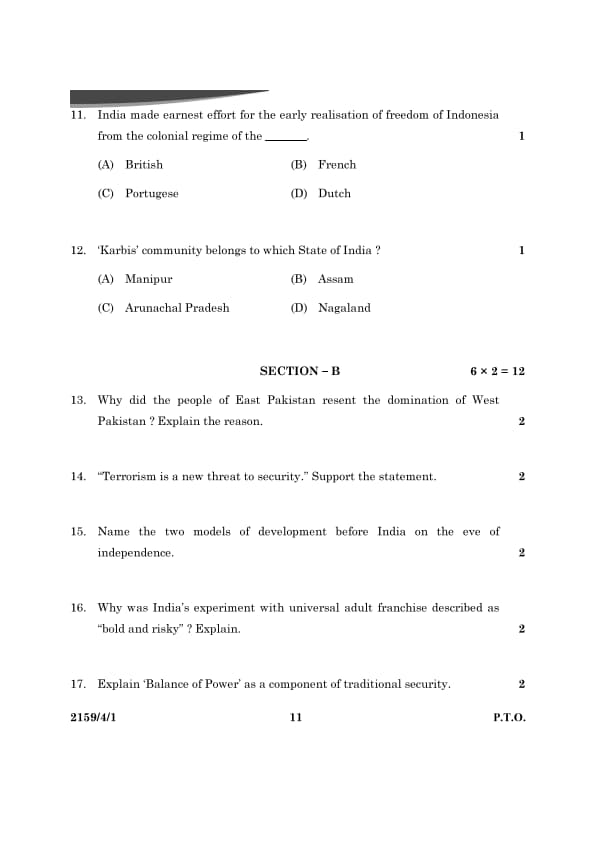 11. India made earnest effort for the early realisation of freedom of Indonesia from the colonial regime of the ______. 1

(A) British (B) French

(C) Portugese (D) Dutch

12. 'Karbis' community belongs to which State of India ? 1

(A) Manipur (B) Assam

(C) Arunachal Pradesh (D) Nagaland

SECTION – B $6 \times 2 = 12$

13. Why did the people of East Pakistan resent the domination of West Pakistan ? Explain the reason. 2

14. "Terrorism is a new threat to security." Support the statement. 2

15. Name the two models of development before India on the eve of independence. 2

16. Why was India's experiment with universal adult franchise described as "bold and risky" ? Explain. 2

17. Explain 'Balance of Power' as a component of traditional security. 2

2159/4/1 11 P.T.O.